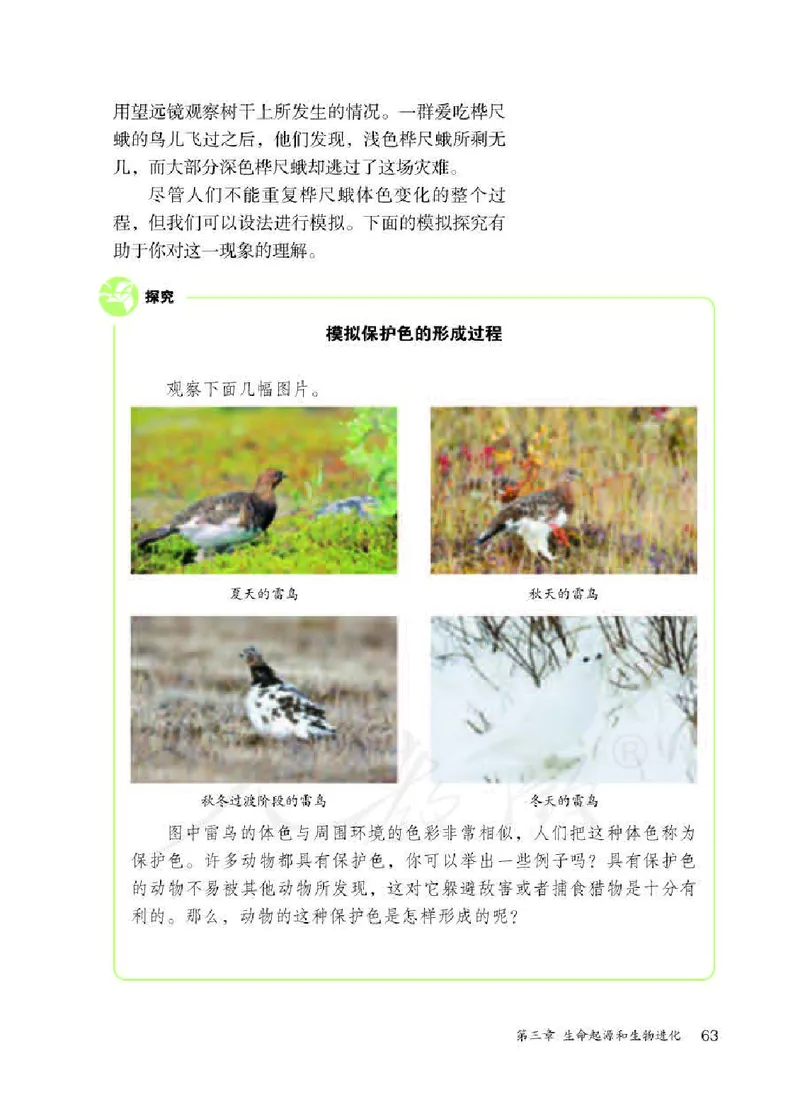 用望远镜观察树干上所发生的情况。一群爱吃桦尺蛾的鸟儿飞过之后，他们发现，浅色桦尺蛾所剩无几，而大部分深色桦尺蛾却逃过了这场灾难。

尽管人们不能重复桦尺蛾体色变化的整个过程，但我们可以设法进行模拟。下面的模拟探究有助于你对这一现象的理解。

探究

模拟保护色的形成过程

观察下面几幅图片。

夏天的雷鸟

秋天的雷鸟

秋冬过渡阶段的雷鸟

冬天的雷鸟

图中雷鸟的体色与周围环境的色彩非常相似，人们把这种体色称为保护色。许多动物都具有保护色，你可以举出一些例子吗？具有保护色的动物不易被其他动物所发现，这对它躲避敌害或者捕食猎物是十分有利的。那么，动物的这种保护色是怎样形成的呢？

第三章 生命起源和生物进化 63